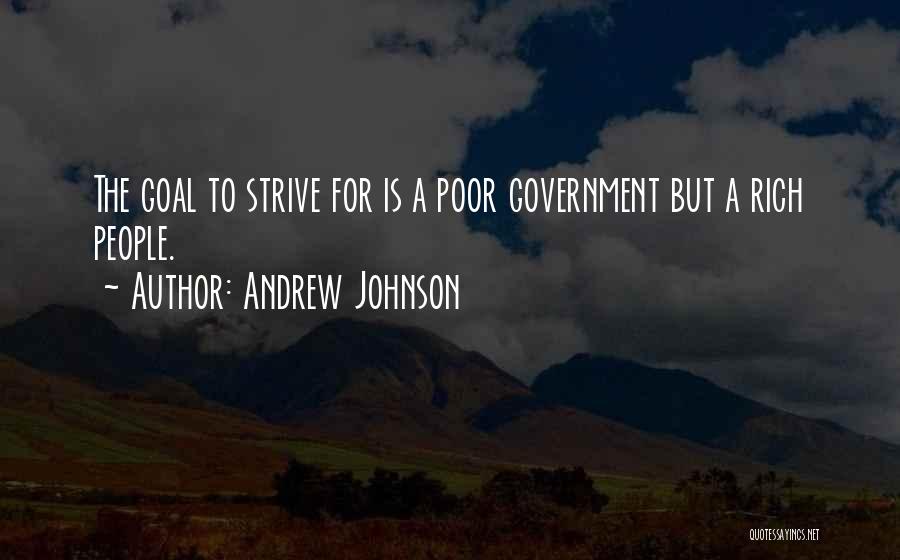 The goal to strive for is a poor government but a rich people.
~ Author: Andrew Johnson

QUOTESSAYINGS.NET